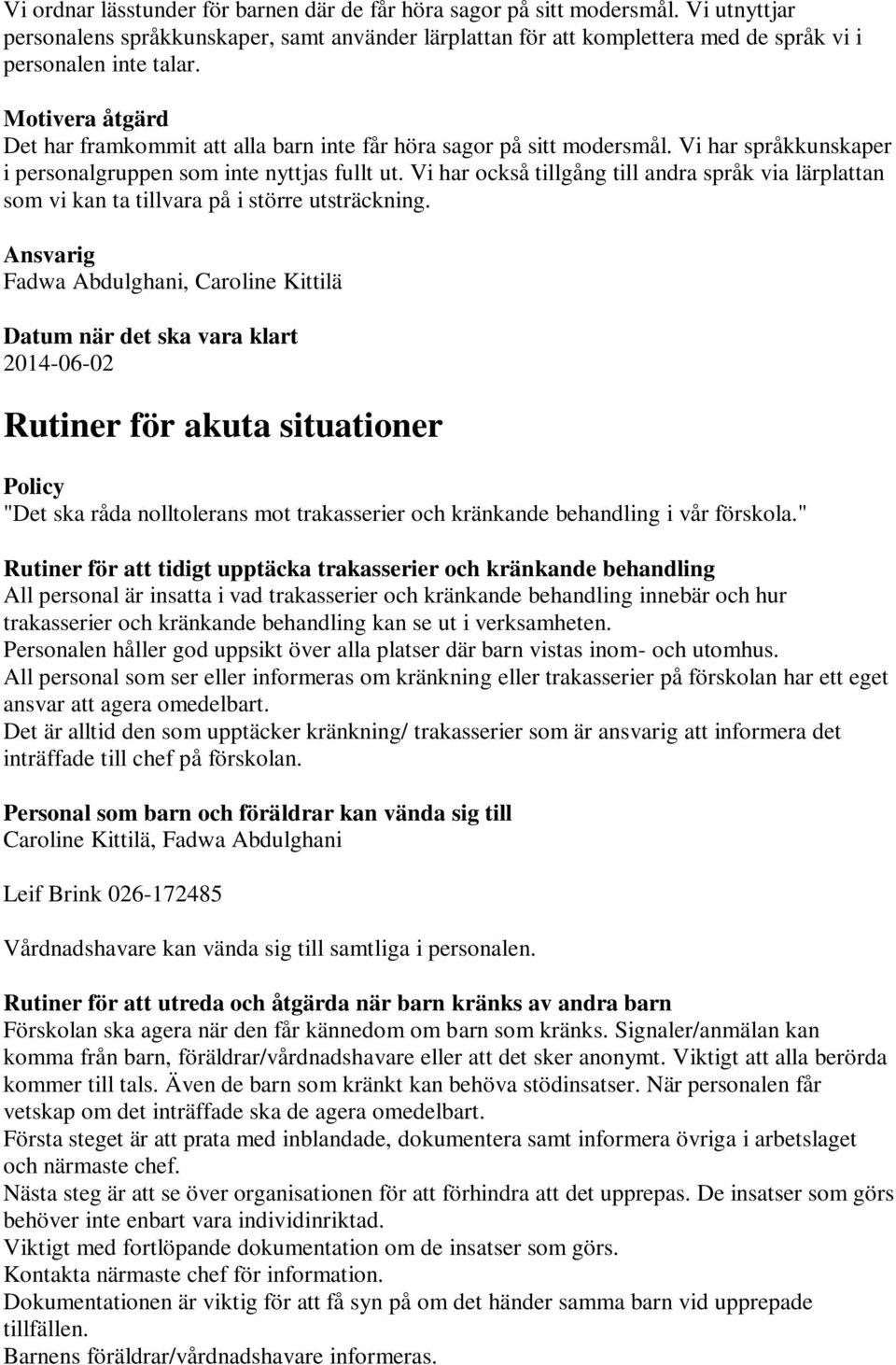 Vi ordnar lässtunder för barnen där de får höra sagor på sitt modersmål. Vi utnyttjar personalens språkkunskaper, samt använder lärplattan för att komplettera med de språk vi i personalen inte talar.

Motivera åtgärd
Det har framkommit att alla barn inte får höra sagor på sitt modersmål. Vi har språkkunskaper i personalgruppen som inte nyttjas fullt ut. Vi har också tillgång till andra språk via lärplattan som vi kan ta tillvara på i större utsträckning.

Ansvarig
Fadwa Abdulghani, Caroline Kittilä

Datum när det ska vara klart
2014-06-02

Rutiner för akuta situationer

Policy
"Det ska råda nolltolerans mot trakasserier och kränkande behandling i vår förskola."

Rutiner för att tidigt upptäcka trakasserier och kränkande behandling
All personal är insatta i vad trakasserier och kränkande behandling innebär och hur trakasserier och kränkande behandling kan se ut i verksamheten.
Personalen håller god uppsikt över alla platser där barn vistas inom- och utomhus.
All personal som ser eller informeras om kränkning eller trakasserier på förskolan har ett eget ansvar att agera omedelbart.
Det är alltid den som upptäcker kränkning/ trakasserier som är ansvarig att informera det inträffade till chef på förskolan.

Personal som barn och föräldrar kan vända sig till
Caroline Kittilä, Fadwa Abdulghani

Leif Brink 026-172485

Vårdnadshavare kan vända sig till samtliga i personalen.

Rutiner för att utreda och åtgärda när barn kränks av andra barn
Förskolan ska agera när den får kännedom om barn som kränks. Signaler/anmälan kan komma från barn, föräldrar/vårdnadshavare eller att det sker anonymt. Viktigt att alla berörda kommer till tals. Även de barn som kränkt kan behöva stödinsatser. När personalen får vetskap om det inträffade ska de agera omedelbart.
Första steget är att prata med inblandade, dokumentera samt informera övriga i arbetslaget och närmaste chef.
Nästa steg är att se över organisationen för att förhindra att det upprepas. De insatser som görs behöver inte enbart vara individinriktad.
Viktigt med fortlöpande dokumentation om de insatser som görs.
Kontakta närmaste chef för information.
Dokumentationen är viktig för att få syn på om det händer samma barn vid upprepade tillfällen.
Barnens föräldrar/vårdnadshavare informeras.